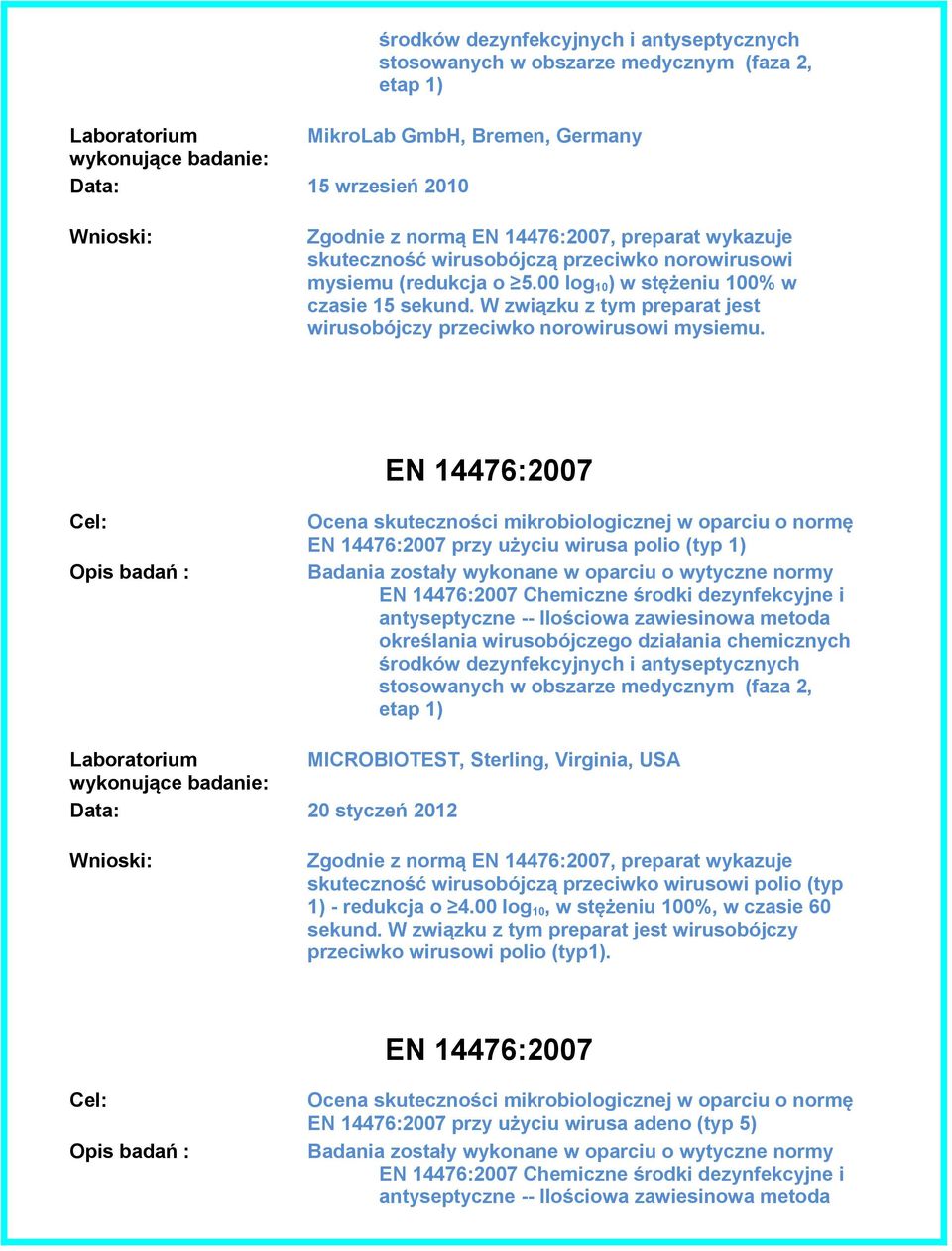 środków dezynfekcyjnych i antyseptycznych stosowanych w obszarze medycznym (faza 2, etap 1)

Laboratorium wykonujące badanie: MikroLab GmbH, Bremen, Germany

Data: 15 wrzesień 2010

Wnioski: Zgodnie z normą EN 14476:2007, preparat wykazuje skuteczność wirusobójczą przeciwko norowirusowi mysiemu (redukcja o $\geq$5.00 $log_{10}$) w stężeniu 100% w czasie 15 sekund. W związku z tym preparat jest wirusobójczy przeciwko norowirusowi mysiemu.

EN 14476:2007

Cel: Ocena skuteczności mikrobiologicznej w oparciu o normę EN 14476:2007 przy użyciu wirusa polio (typ 1)

Opis badań : Badania zostały wykonane w oparciu o wytyczne normy EN 14476:2007 Chemiczne środki dezynfekcyjne i antyseptyczne -- Ilościowa zawiesinowa metoda określania wirusobójczego działania chemicznych środków dezynfekcyjnych i antyseptycznych stosowanych w obszarze medycznym (faza 2, etap 1)

Laboratorium wykonujące badanie: MICROBIOTEST, Sterling, Virginia, USA

Data: 20 styczeń 2012

Wnioski: Zgodnie z normą EN 14476:2007, preparat wykazuje skuteczność wirusobójczą przeciwko wirusowi polio (typ 1) - redukcja o $\geq$4.00 $log_{10}$, w stężeniu 100%, w czasie 60 sekund. W związku z tym preparat jest wirusobójczy przeciwko wirusowi polio (typ1).

EN 14476:2007

Cel: Ocena skuteczności mikrobiologicznej w oparciu o normę EN 14476:2007 przy użyciu wirusa adeno (typ 5)

Opis badań : Badania zostały wykonane w oparciu o wytyczne normy EN 14476:2007 Chemiczne środki dezynfekcyjne i antyseptyczne -- Ilościowa zawiesinowa metoda